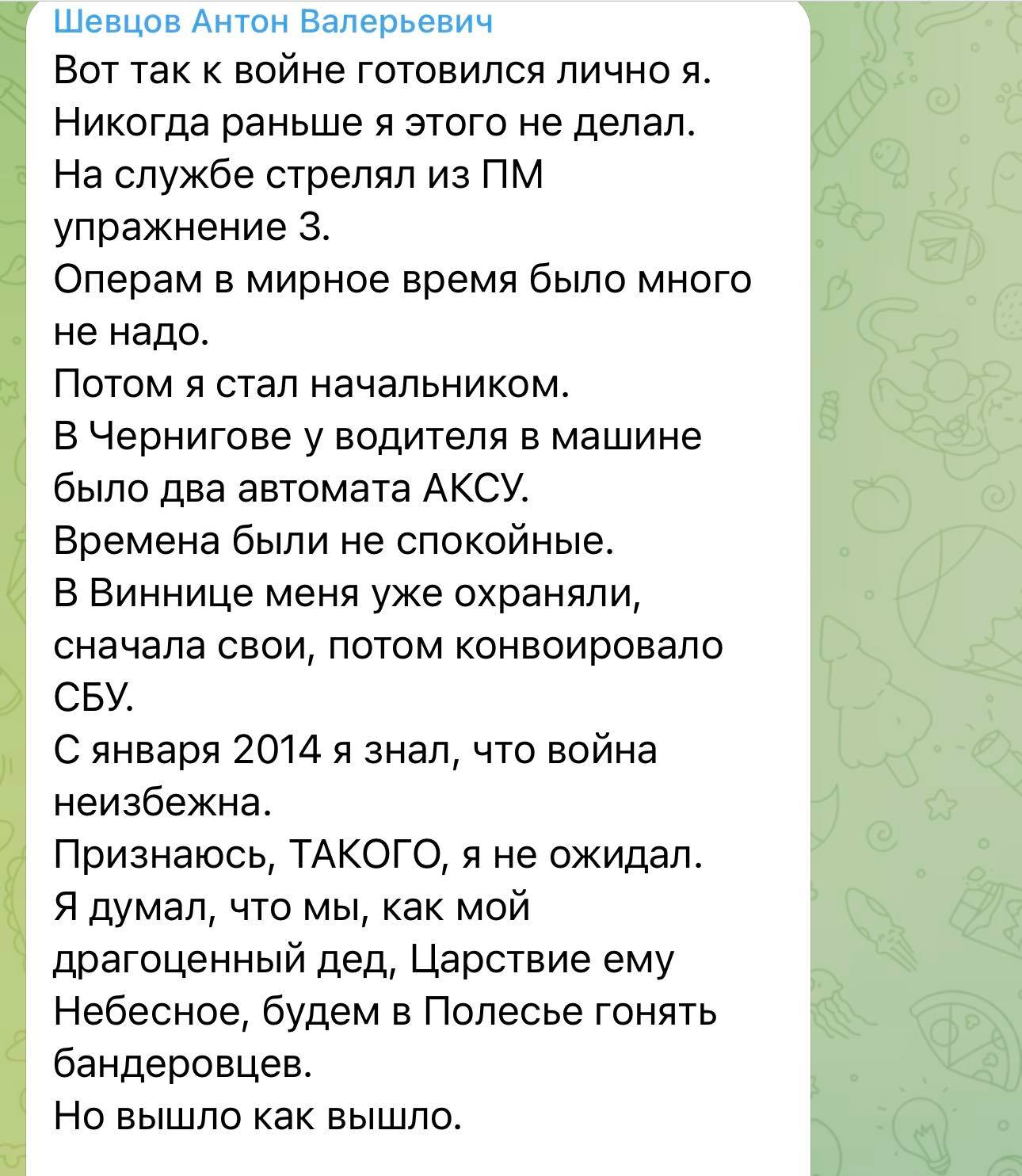 Шевцов Антон Валерьевич

Вот так к войне готовился лично я.
Никогда раньше я этого не делал.
На службе стрелял из ПМ упражнение 3.
Операм в мирное время было много не надо.
Потом я стал начальником.
В Чернигове у водителя в машине было два автомата АКСУ.
Времена были не спокойные.
В Виннице меня уже охраняли, сначала свои, потом конвоировало СБУ.
С января 2014 я знал, что война неизбежна.
Признаюсь, ТАКОГО, я не ожидал.
Я думал, что мы, как мой драгоценный дед, Царствие ему Небесное, будем в Полесье гонять бандеровцев.
Но вышло как вышло.